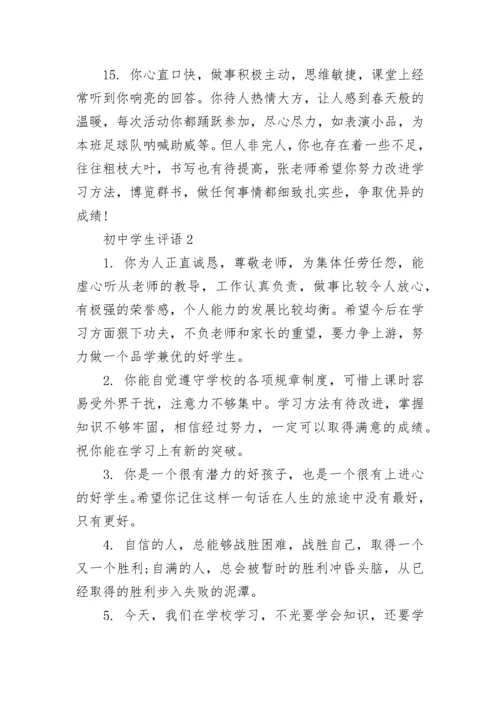 15. 你心直口快，做事积极主动，思维敏捷，课堂上经常听到你响亮的回答。你待人热情大方，让人感到春天般的温暖，每次活动你都踊跃参加，尽心尽力，如表演小品，为本班足球队呐喊助威等。但人非完人，你也存在着一些不足，往往粗枝大叶，书写也有待提高，张老师希望你努力改进学习方法，博览群书，做任何事情都细致扎实些，争取优异的成绩！

初中学生评语2

1. 你为人正直诚恳，尊敬老师，为集体任劳任怨，能虚心听从老师的教导，工作认真负责，做事比较令人放心，有极强的荣誉感，个人能力的发展比较均衡。希望今后在学习方面狠下功夫，不负老师和家长的重望，要力争上游，努力做一个品学兼优的好学生。

2. 你能自觉遵守学校的各项规章制度，可惜上课时容易受外界干扰，注意力不够集中。学习方法有待改进，掌握知识不够牢固，相信经过努力，一定可以取得满意的成绩。祝你能在学习上有新的突破。

3. 你是一个很有潜力的好孩子，也是一个很有上进心的好学生。希望你记住这样一句话在人生的旅途中没有最好，只有更好。

4. 自信的人，总能够战胜困难，战胜自己，取得一个又一个胜利；自满的人，总会被暂时的胜利冲昏头脑，从已经取得的胜利步入失败的泥潭。

5. 今天，我们在学校学习，不光要学会知识，还要学